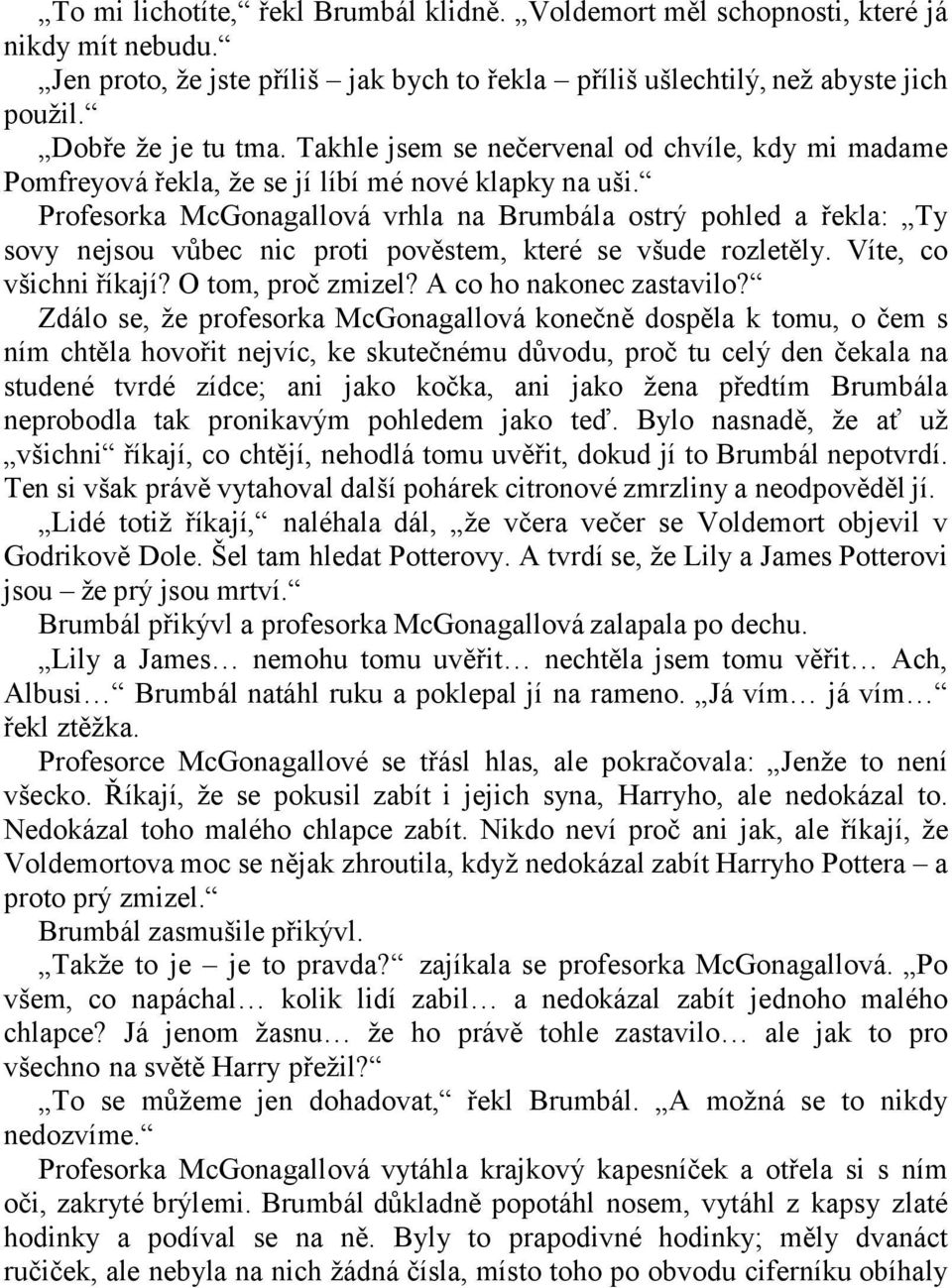 „To mi lichotíte,“ řekl Brumbál klidně. „Voldemort měl schopnosti, které já nikdy mít nebudu.“

„Jen proto, že jste příliš – jak bych to řekla – příliš ušlechtilý, než abyste jich použil.“

„Dobře že je tu tma. Takhle jsem se nečervenal od chvíle, kdy mi madame Pomfreyová řekla, že se jí líbí mé nové klapky na uši.“

Profesorka McGonagallová vrhla na Brumbála ostrý pohled a řekla: „Ty sovy nejsou vůbec nic proti pověstem, které se všude rozletěly. Víte, co všichni říkají? O tom, proč zmizel? A co ho nakonec zastavilo?“

Zdálo se, že profesorka McGonagallová konečně dospěla k tomu, o čem s ním chtěla hovořit nejvíc, ke skutečnému důvodu, proč tu celý den čekala na studené tvrdé zídce; ani jako kočka, ani jako žena předtím Brumbála neprobodla tak pronikavým pohledem jako teď. Bylo nasnadě, že ať už „všichni“ říkají, co chtějí, nehodlá tomu uvěřit, dokud jí to Brumbál nepotvrdí. Ten si však právě vytahoval další pohárek citronové zmrzliny a neodpověděl jí.

„Lidé totiž říkají,“ naléhala dál, „že včera večer se Voldemort objevil v Godrikově Dole. Šel tam hledat Potterovy. A tvrdí se, že Lily a James Potterovi jsou – že prý jsou mrtví.“

Brumbál přikývl a profesorka McGonagallová zalapala po dechu.

„Lily a James… nemohu tomu uvěřit… nechtěla jsem tomu věřit… Ach, Albusi…“ Brumbál natáhl ruku a poklepal jí na rameno. „Já vím… já vím…“ řekl ztěžka.

Profesorce McGonagallové se třásl hlas, ale pokračovala: „Jenže to není všecko. Říkají, že se pokusil zabít i jejich syna, Harryho, ale nedokázal to. Nedokázal toho malého chlapce zabít. Nikdo neví proč ani jak, ale říkají, že Voldemortova moc se nějak zhroutila, když nedokázal zabít Harryho Pottera – a proto prý zmizel.“

Brumbál zasmušile přikývl.

„Takže to je – je to pravda?“ zajíkala se profesorka McGonagallová. „Po všem, co napáchal… kolik lidí zabil… a nedokázal zabít jednoho malého chlapce? Já jenom žasnu… že ho právě tohle zastavilo… ale jak to pro všechno na světě Harry přežil?“

„To se můžeme jen dohadovat,“ řekl Brumbál. „A možná se to nikdy nedozvíme.“

Profesorka McGonagallová vytáhla krajkový kapesníček a otřela si s ním oči, zakryté brýlemi. Brumbál důkladně popotáhl nosem, vytáhl z kapsy zlaté hodinky a podíval se na ně. Byly to prapodivné hodinky; měly dvanáct ručiček, ale nebyla na nich žádná čísla, místo toho po obvodu ciferníku obíhaly